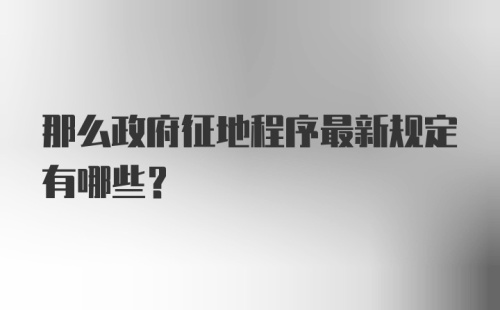 那么政府征地程序最新规定有哪些？